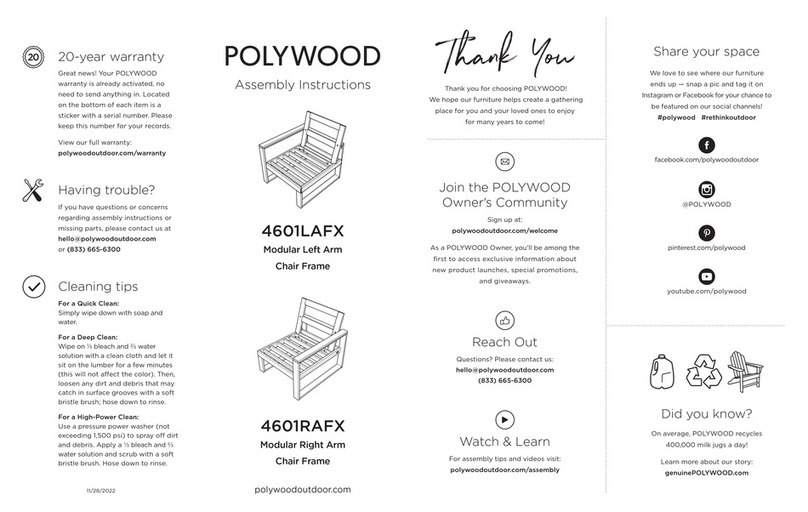 20

20-year warranty

Great news! Your POLYWOOD warranty is already activated, no need to send anything in. Located on the bottom of each item is a sticker with a serial number. Please keep this number for your records.

View our full warranty:
polywoodoutdoor.com/warranty

Having trouble?

If you have questions or concerns regarding assembly instructions or missing parts, please contact us at hello@polywoodoutdoor.com or (833) 665-6300

Cleaning tips

For a Quick Clean:
Simply wipe down with soap and water.

For a Deep Clean:
Wipe on ⅓ bleach and ⅔ water solution with a clean cloth and let it sit on the lumber for a few minutes (this will not affect the color). Then, loosen any dirt and debris that may catch in surface grooves with a soft bristle brush; hose down to rinse.

For a High-Power Clean:
Use a pressure power washer (not exceeding 1,500 psi) to spray off dirt and debris. Apply a ⅓ bleach and ⅔ water solution and scrub with a soft bristle brush. Hose down to rinse.

11/28/2022

POLYWOOD

Assembly Instructions

4601LAFX
Modular Left Arm Chair Frame

4601RAFX
Modular Right Arm Chair Frame

polywoodoutdoor.com

Thank You

Thank you for choosing POLYWOOD! We hope our furniture helps create a gathering place for you and your loved ones to enjoy for many years to come!

Join the POLYWOOD Owner's Community

Sign up at:
polywoodoutdoor.com/welcome

As a POLYWOOD Owner, you'll be among the first to access exclusive information about new product launches, special promotions, and giveaways.

Reach Out

Questions? Please contact us:
hello@polywoodoutdoor.com
(833) 665-6300

Watch & Learn

For assembly tips and videos visit:
polywoodoutdoor.com/assembly

Share your space

We love to see where our furniture ends up — snap a pic and tag it on Instagram or Facebook for your chance to be featured on our social channels!
#polywood #rethinkoutdoor

facebook.com/polywoodoutdoor

@POLYWOOD

pinterest.com/polywood

youtube.com/polywood

Did you know?

On average, POLYWOOD recycles 400,000 milk jugs a day!

Learn more about our story:
genuinePOLYWOOD.com